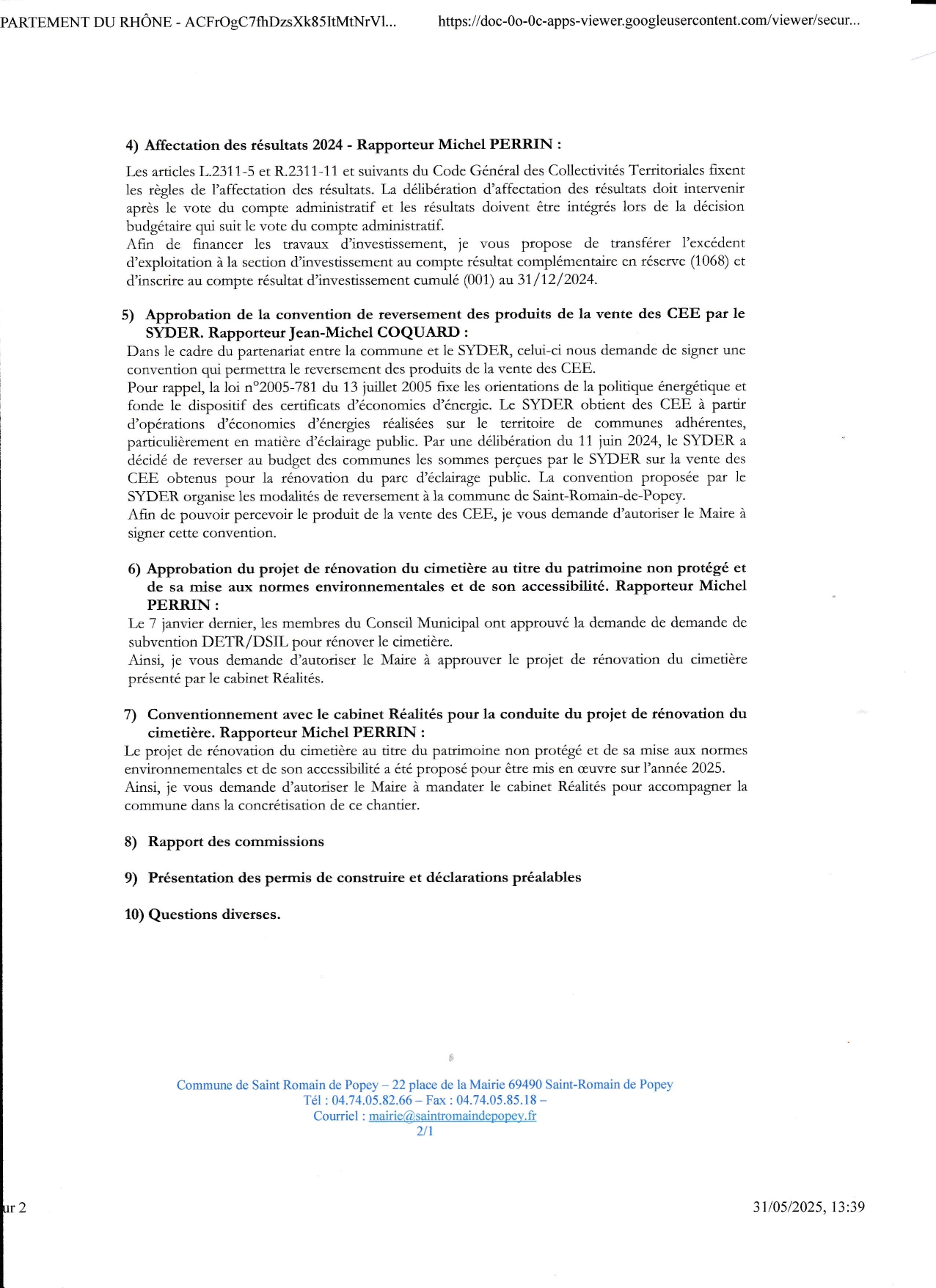 PARTEMENT DU RHÔNE - ACFrOgC7fhDzsXk85ItMtNrVl...	https://doc-0o-0c-apps-viewer.googleusercontent.com/viewer/secur...

4) Affectation des résultats 2024 - Rapporteur Michel PERRIN :

Les articles L.2311-5 et R.2311-11 et suivants du Code Général des Collectivités Territoriales fixent les règles de l'affectation des résultats. La délibération d'affectation des résultats doit intervenir après le vote du compte administratif et les résultats doivent être intégrés lors de la décision budgétaire qui suit le vote du compte administratif.
Afin de financer les travaux d'investissement, je vous propose de transférer l'excédent d'exploitation à la section d'investissement au compte résultat complémentaire en réserve (1068) et d'inscrire au compte résultat d'investissement cumulé (001) au 31/12/2024.

5) Approbation de la convention de reversement des produits de la vente des CEE par le SYDER. Rapporteur Jean-Michel COQUARD :
Dans le cadre du partenariat entre la commune et le SYDER, celui-ci nous demande de signer une convention qui permettra le reversement des produits de la vente des CEE.
Pour rappel, la loi n°2005-781 du 13 juillet 2005 fixe les orientations de la politique énergétique et fonde le dispositif des certificats d'économies d'énergie. Le SYDER obtient des CEE à partir d'opérations d'économies d'énergies réalisées sur le territoire de communes adhérentes, particulièrement en matière d'éclairage public. Par une délibération du 11 juin 2024, le SYDER a décidé de reverser au budget des communes les sommes perçues par le SYDER sur la vente des CEE obtenus pour la rénovation du parc d'éclairage public. La convention proposée par le SYDER organise les modalités de reversement à la commune de Saint-Romain-de-Popey.
Afin de pouvoir percevoir le produit de la vente des CEE, je vous demande d'autoriser le Maire à signer cette convention.

6) Approbation du projet de rénovation du cimetière au titre du patrimoine non protégé et de sa mise aux normes environnementales et de son accessibilité. Rapporteur Michel PERRIN :
Le 7 janvier dernier, les membres du Conseil Municipal ont approuvé la demande de demande de subvention DETR/DSIL pour rénover le cimetière.
Ainsi, je vous demande d'autoriser le Maire à approuver le projet de rénovation du cimetière présenté par le cabinet Réalités.

7) Conventionnement avec le cabinet Réalités pour la conduite du projet de rénovation du cimetière. Rapporteur Michel PERRIN :
Le projet de rénovation du cimetière au titre du patrimoine non protégé et de sa mise aux normes environnementales et de son accessibilité a été proposé pour être mis en œuvre sur l'année 2025.
Ainsi, je vous demande d'autoriser le Maire à mandater le cabinet Réalités pour accompagner la commune dans la concrétisation de ce chantier.

8) Rapport des commissions

9) Présentation des permis de construire et déclarations préalables

10) Questions diverses.

Commune de Saint Romain de Popey – 22 place de la Mairie 69490 Saint-Romain de Popey
Tél : 04.74.05.82.66 – Fax : 04.74.05.85.18 –
Courriel : mairie@saintromaindepopey.fr
2/1

ur 2	31/05/2025, 13:39